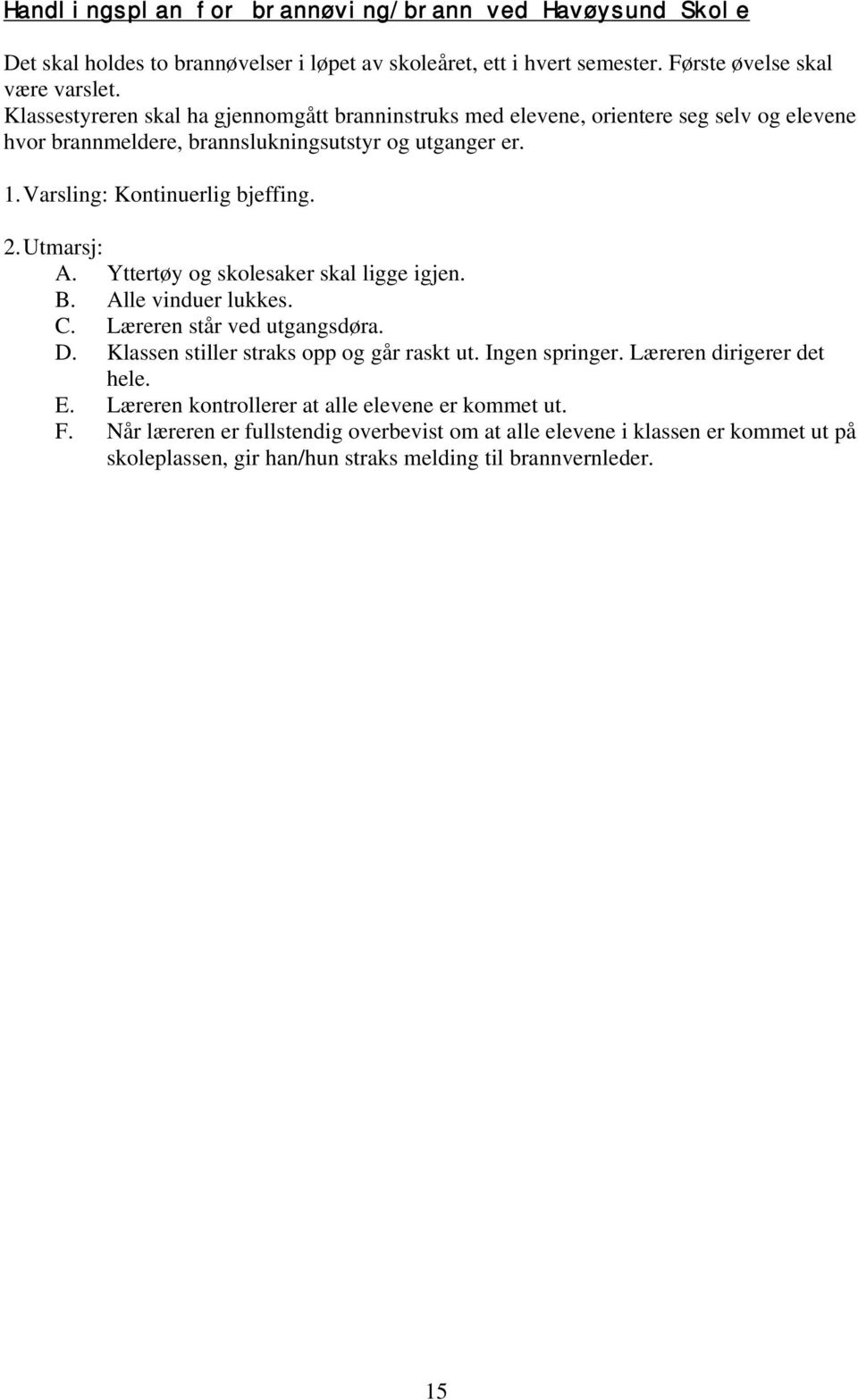 Handlingsplan for brannøving/brann ved Havøysund Skole

Det skal holdes to brannøvelser i løpet av skoleåret, ett i hvert semester. Første øvelse skal være varslet.
Klassestyreren skal ha gjennomgått branninstruks med elevene, orientere seg selv og elevene hvor brannmeldere, brannslukningsutstyr og utganger er.

1. Varsling: Kontinuerlig bjeffing.

2. Utmarsj:
A. Yttertøy og skolesaker skal ligge igjen.
B. Alle vinduer lukkes.
C. Læreren står ved utgangsdøra.
D. Klassen stiller straks opp og går raskt ut. Ingen springer. Læreren dirigerer det hele.
E. Læreren kontrollerer at alle elevene er kommet ut.
F. Når læreren er fullstendig overbevist om at alle elevene i klassen er kommet ut på skoleplassen, gir han/hun straks melding til brannvernleder.

15